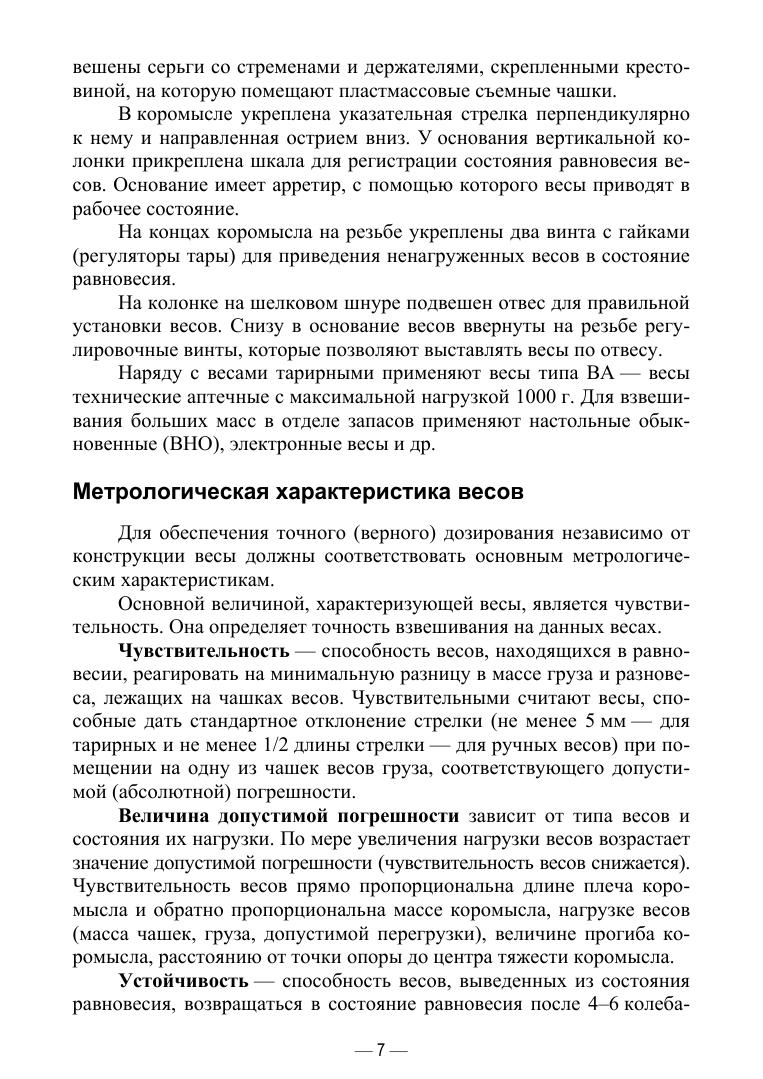 вешены серьги со стременами и держателями, скрепленными крестовиной, на которую помещают пластмассовые съемные чашки.

В коромысле укреплена указательная стрелка перпендикулярно к нему и направленная острием вниз. У основания вертикальной колонки прикреплена шкала для регистрации состояния равновесия весов. Основание имеет арретир, с помощью которого весы приводят в рабочее состояние.

На концах коромысла на резьбе укреплены два винта с гайками (регуляторы тары) для приведения ненагруженных весов в состояние равновесия.

На колонке на шелковом шнуре подвешен отвес для правильной установки весов. Снизу в основание весов ввернуты на резьбе регулировочные винты, которые позволяют выставлять весы по отвесу.

Наряду с весами тарирными применяют весы типа ВА — весы технические аптечные с максимальной нагрузкой 1000 г. Для взвешивания больших масс в отделе запасов применяют настольные обыкновенные (ВНО), электронные весы и др.

Метрологическая характеристика весов

Для обеспечения точного (верного) дозирования независимо от конструкции весы должны соответствовать основным метрологическим характеристикам.

Основной величиной, характеризующей весы, является чувствительность. Она определяет точность взвешивания на данных весах.

Чувствительность — способность весов, находящихся в равновесии, реагировать на минимальную разницу в массе груза и разновеса, лежащих на чашках весов. Чувствительными считают весы, способные дать стандартное отклонение стрелки (не менее 5 мм — для тарирных и не менее 1/2 длины стрелки — для ручных весов) при помещении на одну из чашек весов груза, соответствующего допустимой (абсолютной) погрешности.

Величина допустимой погрешности зависит от типа весов и состояния их нагрузки. По мере увеличения нагрузки весов возрастает значение допустимой погрешности (чувствительность весов снижается). Чувствительность весов прямо пропорциональна длине плеча коромысла и обратно пропорциональна массе коромысла, нагрузке весов (масса чашек, груза, допустимой перегрузки), величине прогиба коромысла, расстоянию от точки опоры до центра тяжести коромысла.

Устойчивость — способность весов, выведенных из состояния равновесия, возвращаться в состояние равновесия после 4–6 колеба-

— 7 —